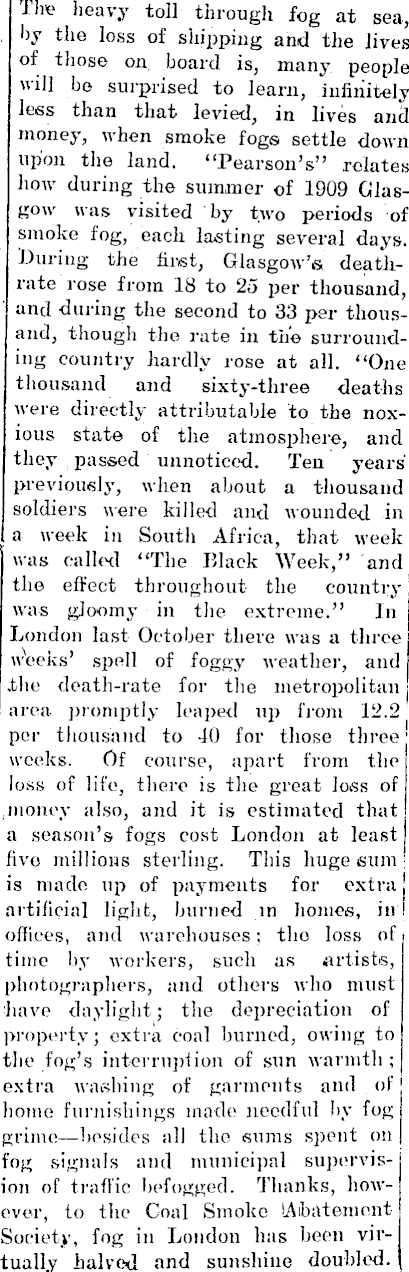 The heavy toll through fog at sea, by the loss of shipping and the lives of those on board is, many people will be surprised to learn, infinitely less than that levied, in lives and money, when smoke fogs settle down upon the land. "Pearson's" relates how during the summer of 1909 Glasgow was visited by two periods of smoke fog, each lasting several days. During the first, Glasgow's death-rate rose from 18 to 25 per thousand, and during the second to 33 per thousand, though the rate in the surrounding country hardly rose at all. "One thousand and sixty-three deaths were directly attributable to the noxious state of the atmosphere, and they passed unnoticed. Ten years previously, when about a thousand soldiers were killed and wounded in a week in South Africa, that week was called "The Black Week," and the effect throughout the country was gloomy in the extreme." In London last October there was a three weeks' spell of foggy weather, and the death-rate for the metropolitan area promptly leaped up from 12.2 per thousand to 40 for those three weeks. Of course, apart from the loss of life, there is the great loss of money also, and it is estimated that a season's fogs cost London at least five millions sterling. This huge sum is made up of payments for extra artificial light, burned in homes, in offices, and warehouses; the loss of time by workers, such as artists, photographers, and others who must have daylight; the depreciation of property; extra coal burned, owing to the fog's interruption of sun warmth; extra washing of garments and of home furnishings made needful by fog grime—besides all the sums spent on fog signals and municipal supervision of traffic befogged. Thanks, however, to the Coal Smoke Abatement Society, fog in London has been virtually halved and sunshine doubled.